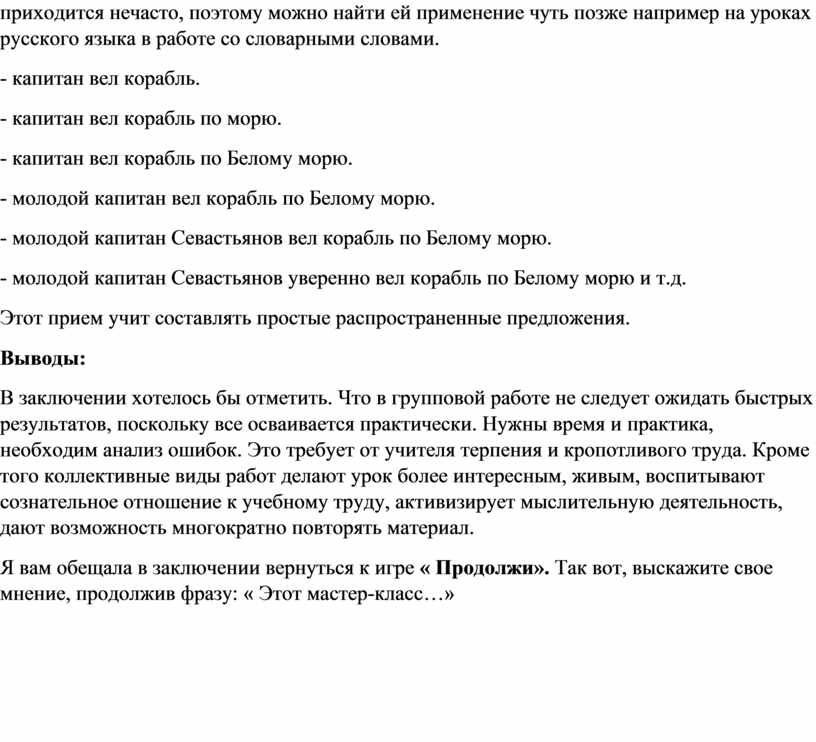 приходится нечасто, поэтому можно найти ей применение чуть позже например на уроках русского языка в работе со словарными словами.

- капитан вел корабль.

- капитан вел корабль по морю.

- капитан вел корабль по Белому морю.

- молодой капитан вел корабль по Белому морю.

- молодой капитан Севастьянов вел корабль по Белому морю.

- молодой капитан Севастьянов уверенно вел корабль по Белому морю и т.д.

Этот прием учит составлять простые распространенные предложения.

Выводы:

В заключении хотелось бы отметить. Что в групповой работе не следует ожидать быстрых результатов, поскольку все осваивается практически. Нужны время и практика, необходим анализ ошибок. Это требует от учителя терпения и кропотливого труда. Кроме того коллективные виды работ делают урок более интересным, живым, воспитывают сознательное отношение к учебному труду, активизирует мыслительную деятельность, дают возможность многократно повторять материал.

Я вам обещала в заключении вернуться к игре « Продолжи». Так вот, выскажите свое мнение, продолжив фразу: « Этот мастер-класс…»